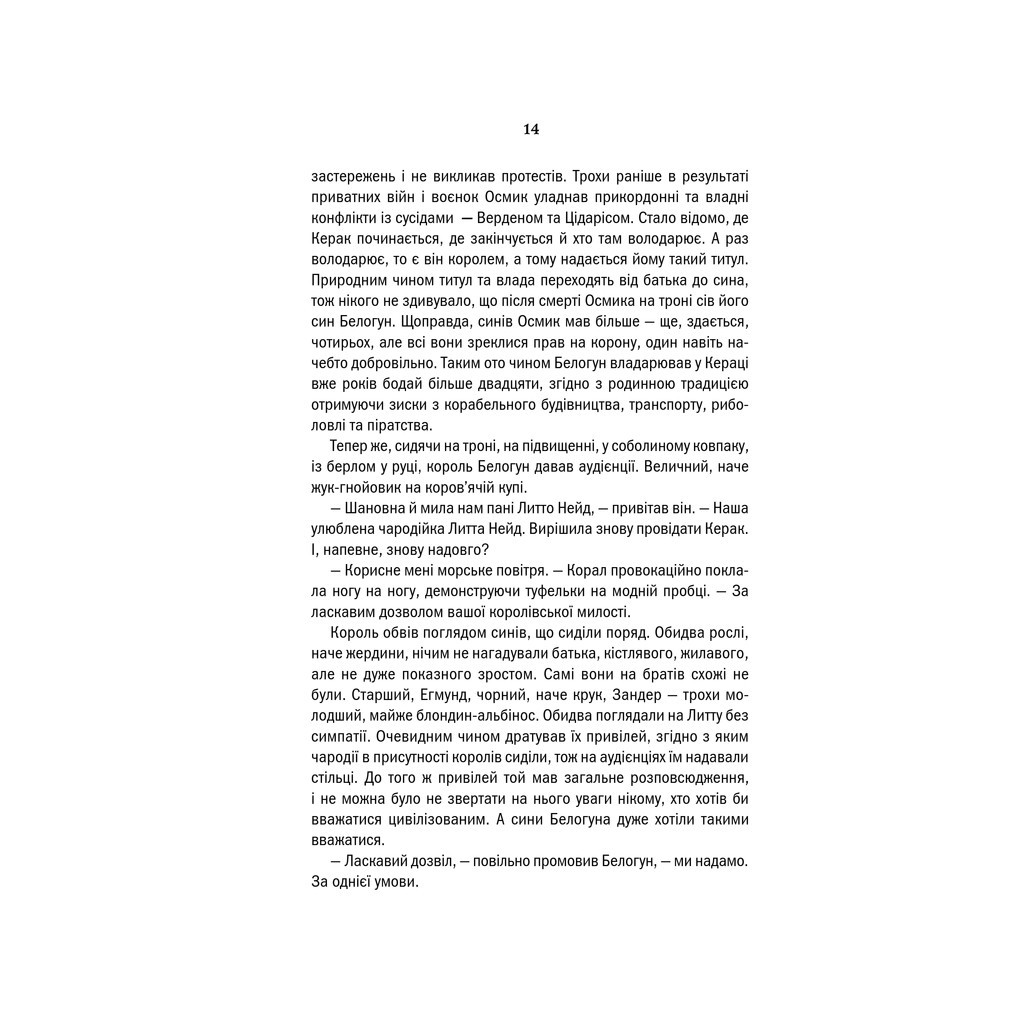 14

застережень і не викликав протестів. Трохи раніше в результаті приватних війн і воєнок Осмик уладнав прикордонні та владні конфлікти із сусідами — Верденом та Цідарісом. Стало відомо, де Керак починається, де закінчується й хто там володарює. А раз володарює, то є він королем, а тому надається йому такий титул. Природним чином титул та влада переходять від батька до сина, тож нікого не здивувало, що після смерті Осмика на троні сів його син Белогун. Щоправда, синів Осмик мав більше — ще, здається, чотирьох, але всі вони зреклися прав на корону, один навіть начебто добровільно. Таким ото чином Белогун владарював у Кераці вже років бодай більше двадцяти, згідно з родинною традицією отримуючи зиски з корабельного будівництва, транспорту, риболовлі та піратства.

Тепер же, сидячи на троні, на підвищенні, у соболиному ковпаку, із берлом у руці, король Белогун давав аудієнції. Величний, наче жук-гнойовик на коров'ячій купі.

— Шановна й мила нам пані Литто Нейд, — привітав він. — Наша улюблена чародійка Литта Нейд. Вирішила знову провідати Керак. І, напевне, знову надовго?

— Корисне мені морське повітря. — Корал провокаційно поклала ногу на ногу, демонструючи туфельки на модній пробці. — За ласкавим дозволом вашої королівської милості.

Король обвів поглядом синів, що сиділи поряд. Обидва рослі, наче жердини, нічим не нагадували батька, кістлявого, жилавого, але не дуже показного зростом. Самі вони на братів схожі не були. Старший, Егмунд, чорний, наче крук, Зандер — трохи молодший, майже блондин-альбінос. Обидва поглядали на Литту без симпатії. Очевидним чином дратував їх привілей, згідно з яким чародії в присутності королів сиділи, тож на аудієнціях їм надавали стільці. До того ж привілей той мав загальне розповсюдження, і не можна було не звертати на нього уваги нікому, хто хотів би вважатися цивілізованим. А сини Белогуна дуже хотіли такими вважатися.

— Ласкавий дозвіл, — повільно промовив Белогун, — ми надамо. За однієї умови.